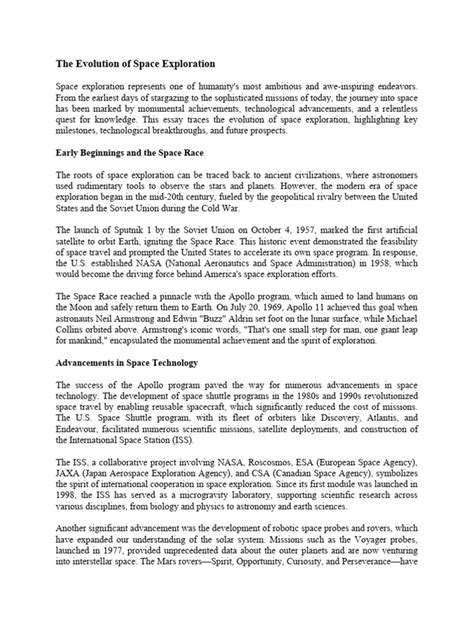 The Evolution of Space Exploration

Space exploration represents one of humanity's most ambitious and awe-inspiring endeavors. From the earliest days of stargazing to the sophisticated missions of today, the journey into space has been marked by monumental achievements, technological advancements, and a relentless quest for knowledge. This essay traces the evolution of space exploration, highlighting key milestones, technological breakthroughs, and future prospects.

Early Beginnings and the Space Race

The roots of space exploration can be traced back to ancient civilizations, where astronomers used rudimentary tools to observe the stars and planets. However, the modern era of space exploration began in the mid-20th century, fueled by the geopolitical rivalry between the United States and the Soviet Union during the Cold War.

The launch of Sputnik 1 by the Soviet Union on October 4, 1957, marked the first artificial satellite to orbit Earth, igniting the Space Race. This historic event demonstrated the feasibility of space travel and prompted the United States to accelerate its own space program. In response, the U.S. established NASA (National Aeronautics and Space Administration) in 1958, which would become the driving force behind America's space exploration efforts.

The Space Race reached a pinnacle with the Apollo program, which aimed to land humans on the Moon and safely return them to Earth. On July 20, 1969, Apollo 11 achieved this goal when astronauts Neil Armstrong and Edwin "Buzz" Aldrin set foot on the lunar surface, while Michael Collins orbited above. Armstrong's iconic words, "That's one small step for man, one giant leap for mankind," encapsulated the monumental achievement and the spirit of exploration.

Advancements in Space Technology

The success of the Apollo program paved the way for numerous advancements in space technology. The development of space shuttle programs in the 1980s and 1990s revolutionized space travel by enabling reusable spacecraft, which significantly reduced the cost of missions. The U.S. Space Shuttle program, with its fleet of orbiters like Discovery, Atlantis, and Endeavour, facilitated numerous scientific missions, satellite deployments, and construction of the International Space Station (ISS).

The ISS, a collaborative project involving NASA, Roscosmos, ESA (European Space Agency), JAXA (Japan Aerospace Exploration Agency), and CSA (Canadian Space Agency), symbolizes the spirit of international cooperation in space exploration. Since its first module was launched in 1998, the ISS has served as a microgravity laboratory, supporting scientific research across various disciplines, from biology and physics to astronomy and earth sciences.

Another significant advancement was the development of robotic space probes and rovers, which have expanded our understanding of the solar system. Missions such as the Voyager probes, launched in 1977, provided unprecedented data about the outer planets and are now venturing into interstellar space. The Mars rovers—Spirit, Opportunity, Curiosity, and Perseverance—have